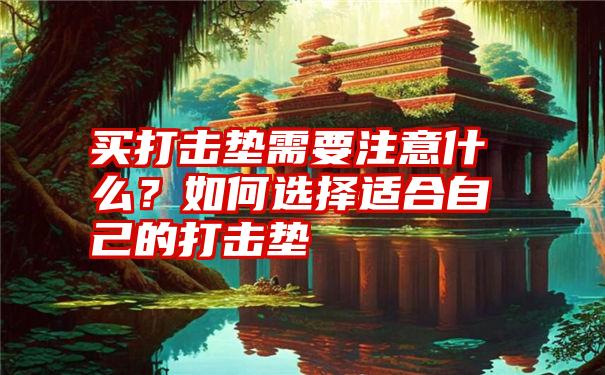 买打击垫需要注意什么？如何选择适合自己的打击垫